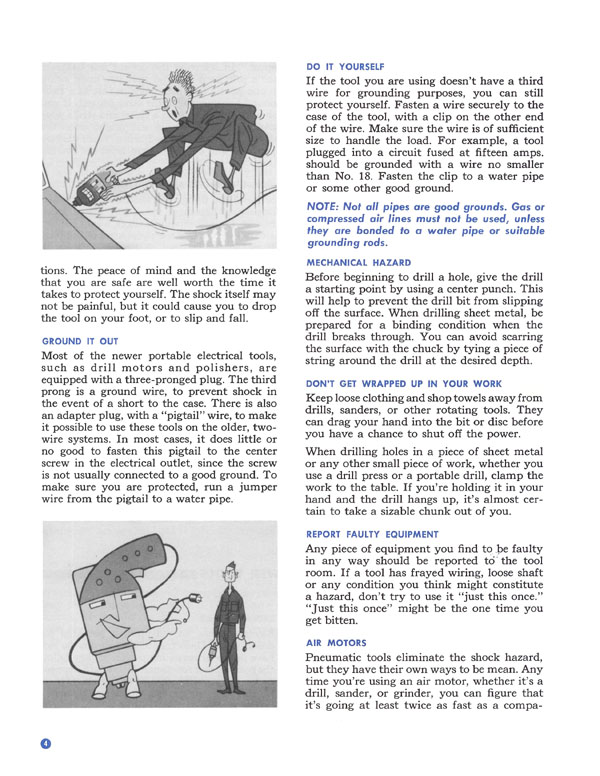 tions. The peace of mind and the knowledge that you are safe are well worth the time it takes to protect yourself. The shock itself may not be painful, but it could cause you to drop the tool on your foot, or to slip and fall.

GROUND IT OUT

Most of the newer portable electrical tools, such as drill motors and polishers, are equipped with a three-pronged plug. The third prong is a ground wire, to prevent shock in the event of a short to the case. There is also an adapter plug, with a "pigtail" wire, to make it possible to use these tools on the older, two-wire systems. In most cases, it does little or no good to fasten this pigtail to the center screw in the electrical outlet, since the screw is not usually connected to a good ground. To make sure you are protected, run a jumper wire from the pigtail to a water pipe.

DO IT YOURSELF

If the tool you are using doesn't have a third wire for grounding purposes, you can still protect yourself. Fasten a wire securely to the case of the tool, with a clip on the other end of the wire. Make sure the wire is of sufficient size to handle the load. For example, a tool plugged into a circuit fused at fifteen amps. should be grounded with a wire no smaller than No. 18. Fasten the clip to a water pipe or some other good ground.

NOTE: Not all pipes are good grounds. Gas or compressed air lines must not be used, unless they are bonded to a water pipe or suitable grounding rods.

MECHANICAL HAZARD

Before beginning to drill a hole, give the drill a starting point by using a center punch. This will help to prevent the drill bit from slipping off the surface. When drilling sheet metal, be prepared for a binding condition when the drill breaks through. You can avoid scarring the surface with the chuck by tying a piece of string around the drill at the desired depth.

DON'T GET WRAPPED UP IN YOUR WORK

Keep loose clothing and shop towels away from drills, sanders, or other rotating tools. They can drag your hand into the bit or disc before you have a chance to shut off the power.

When drilling holes in a piece of sheet metal or any other small piece of work, whether you use a drill press or a portable drill, clamp the work to the table. If you're holding it in your hand and the drill hangs up, it's almost certain to take a sizable chunk out of you.

REPORT FAULTY EQUIPMENT

Any piece of equipment you find to be faulty in any way should be reported to the tool room. If a tool has frayed wiring, loose shaft or any condition you think might constitute a hazard, don't try to use it "just this once." "Just this once" might be the one time you get bitten.

AIR MOTORS

Pneumatic tools eliminate the shock hazard, but they have their own ways to be mean. Any time you're using an air motor, whether it's a drill, sander, or grinder, you can figure that it's going at least twice as fast as a compa-

4